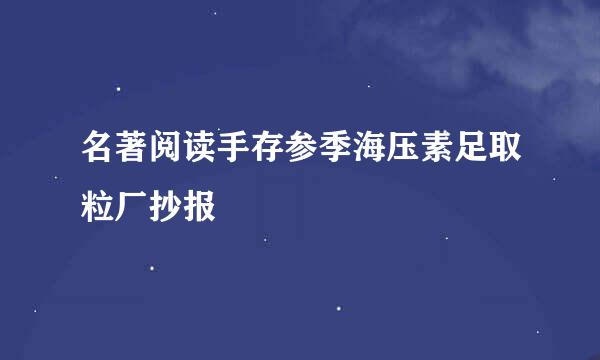 名著阅读手存参季海压素足取粒厂抄报